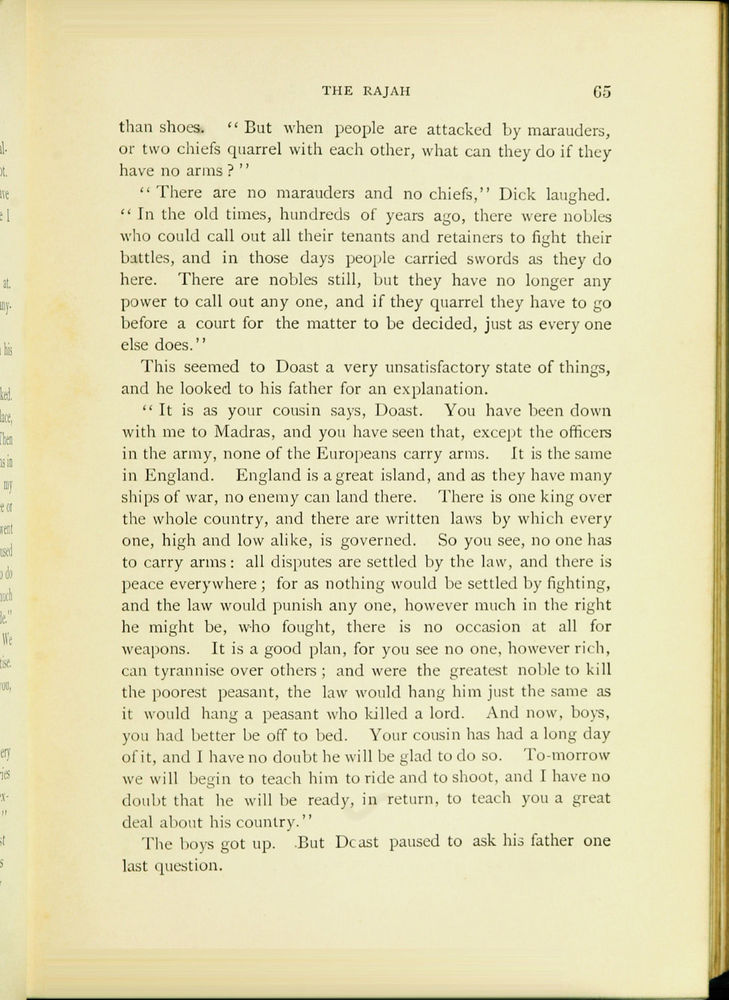 THE RAJAH 65

than shoes. "But when people are attacked by marauders, or two chiefs quarrel with each other, what can they do if they have no arms?"

"There are no marauders and no chiefs," Dick laughed. "In the old times, hundreds of years ago, there were nobles who could call out all their tenants and retainers to fight their battles, and in those days people carried swords as they do here. There are nobles still, but they have no longer any power to call out any one, and if they quarrel they have to go before a court for the matter to be decided, just as every one else does."

This seemed to Doast a very unsatisfactory state of things, and he looked to his father for an explanation.

"It is as your cousin says, Doast. You have been down with me to Madras, and you have seen that, except the officers in the army, none of the Europeans carry arms. It is the same in England. England is a great island, and as they have many ships of war, no enemy can land there. There is one king over the whole country, and there are written laws by which every one, high and low alike, is governed. So you see, no one has to carry arms: all disputes are settled by the law, and there is peace everywhere; for as nothing would be settled by fighting, and the law would punish any one, however much in the right he might be, who fought, there is no occasion at all for weapons. It is a good plan, for you see no one, however rich, can tyrannise over others; and were the greatest noble to kill the poorest peasant, the law would hang him just the same as it would hang a peasant who killed a lord. And now, boys, you had better be off to bed. Your cousin has had a long day of it, and I have no doubt he will be glad to do so. To-morrow we will begin to teach him to ride and to shoot, and I have no doubt that he will be ready, in return, to teach you a great deal about his country."

The boys got up. But Doast paused to ask his father one last question.